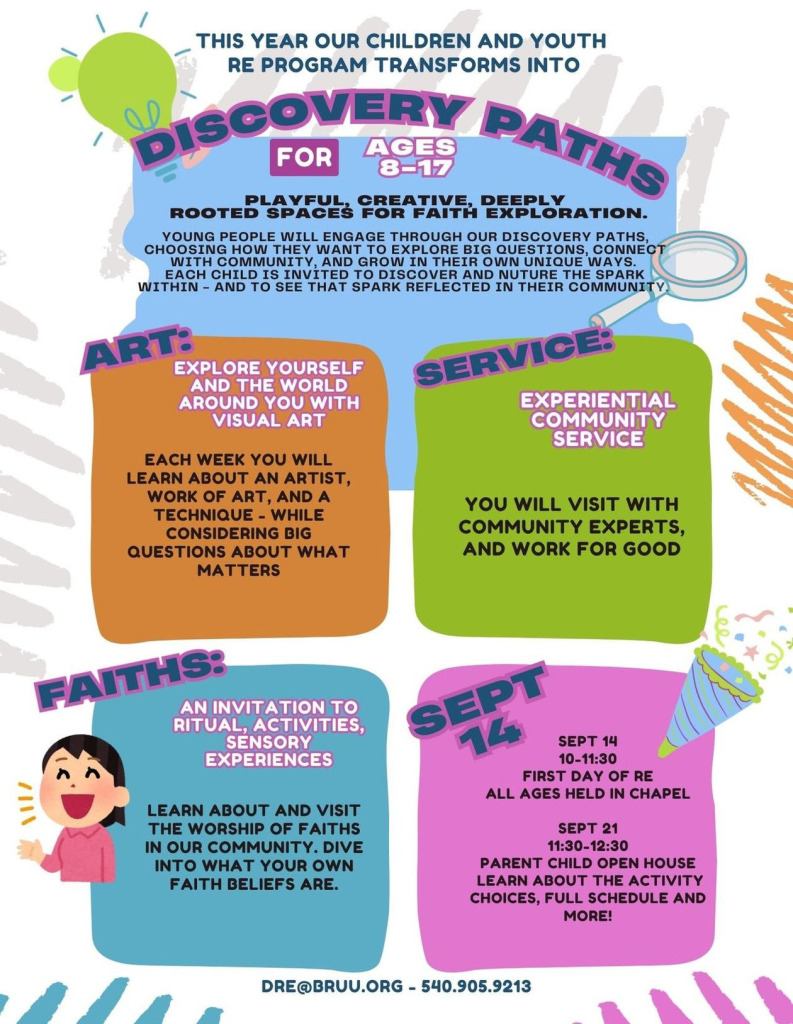 THIS YEAR OUR CHILDREN AND YOUTH RE PROGRAM TRANSFORMS INTO

DISCOVERY PATHS

FOR AGES 8-17

PLAYFUL, CREATIVE, DEEPLY ROOTED SPACES FOR FAITH EXPLORATION.

YOUNG PEOPLE WILL ENGAGE THROUGH OUR DISCOVERY PATHS, CHOOSING HOW THEY WANT TO EXPLORE BIG QUESTIONS, CONNECT WITH COMMUNITY, AND GROW IN THEIR OWN UNIQUE WAYS. EACH CHILD IS INVITED TO DISCOVER AND NUTURE THE SPARK WITHIN - AND TO SEE THAT SPARK REFLECTED IN THEIR COMMUNITY.

ART:

EXPLORE YOURSELF AND THE WORLD AROUND YOU WITH VISUAL ART

EACH WEEK YOU WILL LEARN ABOUT AN ARTIST, WORK OF ART, AND A TECHNIQUE - WHILE CONSIDERING BIG QUESTIONS ABOUT WHAT MATTERS

SERVICE:

EXPERIENTIAL COMMUNITY SERVICE

YOU WILL VISIT WITH COMMUNITY EXPERTS, AND WORK FOR GOOD

FAITHS:

AN INVITATION TO RITUAL, ACTIVITIES, SENSORY EXPERIENCES

LEARN ABOUT AND VISIT THE WORSHIP OF FAITHS IN OUR COMMUNITY. DIVE INTO WHAT YOUR OWN FAITH BELIEFS ARE.

SEPT 14

SEPT 14
10-11:30
FIRST DAY OF RE
ALL AGES HELD IN CHAPEL

SEPT 21
11:30-12:30
PARENT CHILD OPEN HOUSE
LEARN ABOUT THE ACTIVITY CHOICES, FULL SCHEDULE AND MORE!

DRE@BRUU.ORG - 540.905.9213